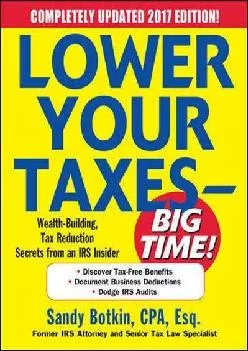 COMPLETELY UPDATED 2017 EDITION!

LOWER YOUR TAXES—

BIG TIME!

Wealth-Building, Tax Reduction Secrets from an IRS Insider

• Discover Tax-Free Benefits
• Document Business Deductions
• Dodge IRS Audits

Sandy Botkin, CPA, Esq.

Former IRS Attorney and Senior Tax Law Specialist